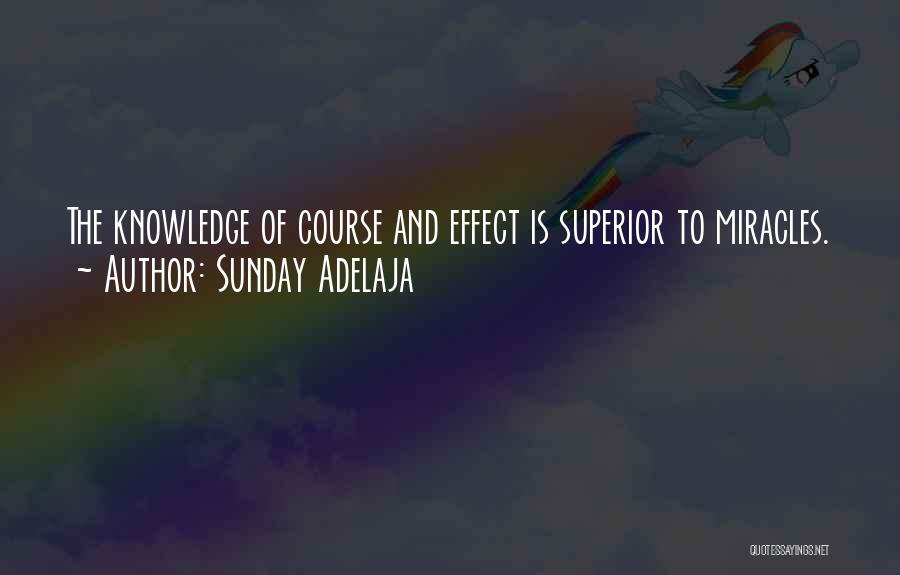 The knowledge of course and effect is superior to miracles.
~ Author: Sunday Adelaja

QUOTESSAYINGS.NET